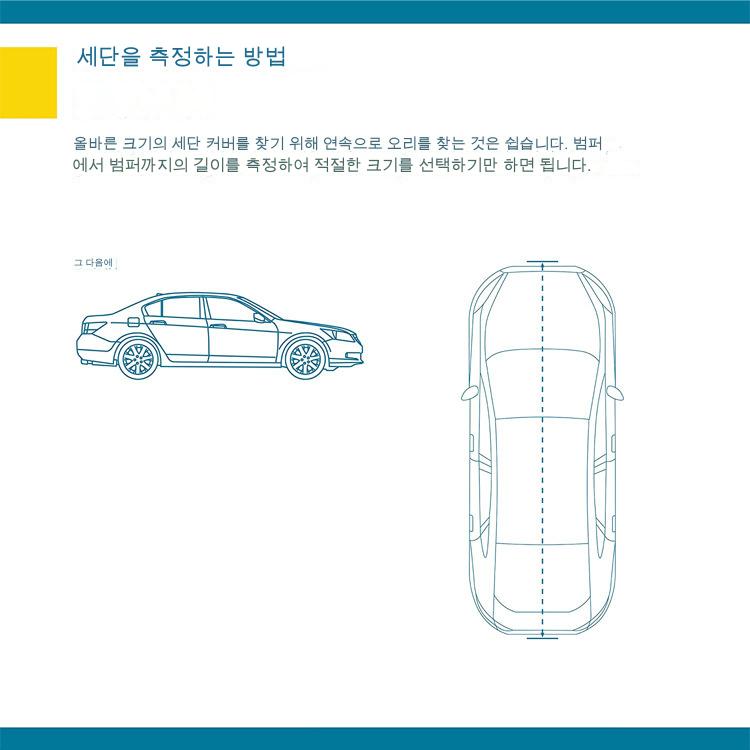 세단을 측정하는 방법

올바른 크기의 세단 커버를 찾기 위해 연속으로 오리를 찾는 것은 쉽습니다. 범퍼에서 범퍼까지의 길이를 측정하여 적절한 크기를 선택하기만 하면 됩니다.

그 다음에